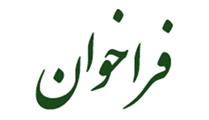 فراخوان